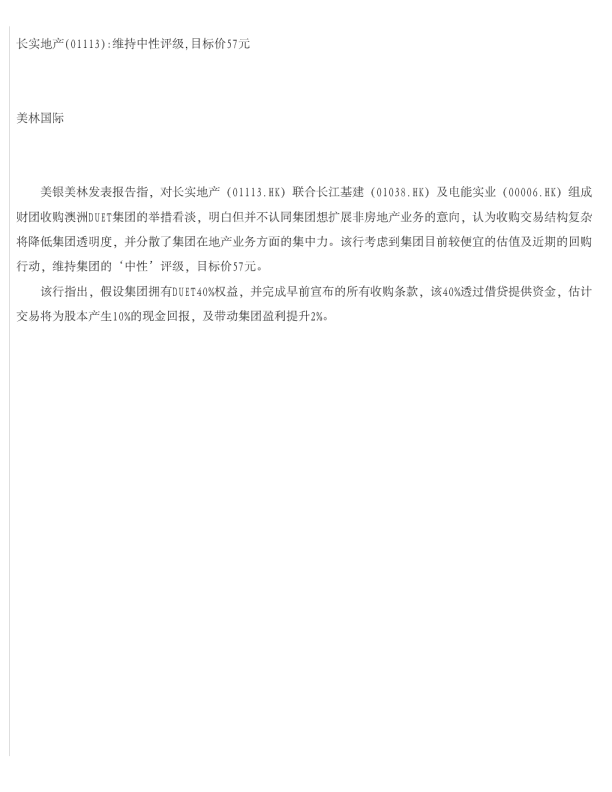 长实地产(01113):维持中性评级,目标价57元

美林国际

美银美林发表报告指，对长实地产（01113.HK）联合长江基建（01038.HK）及电能实业（00006.HK）组成财团收购澳洲DUET集团的举措看淡，明白但并不认同集团想扩展非房地产业务的意向，认为收购交易结构复杂将降低集团透明度，并分散了集团在地产业务方面的集中力。该行考虑到集团目前较便宜的估值及近期的回购行动，维持集团的‘中性’评级，目标价57元。

该行指出，假设集团拥有DUET40%权益，并完成早前宣布的所有收购条款，该40%透过借贷提供资金，估计交易将为股本产生10%的现金回报，及带动集团盈利提升2%。